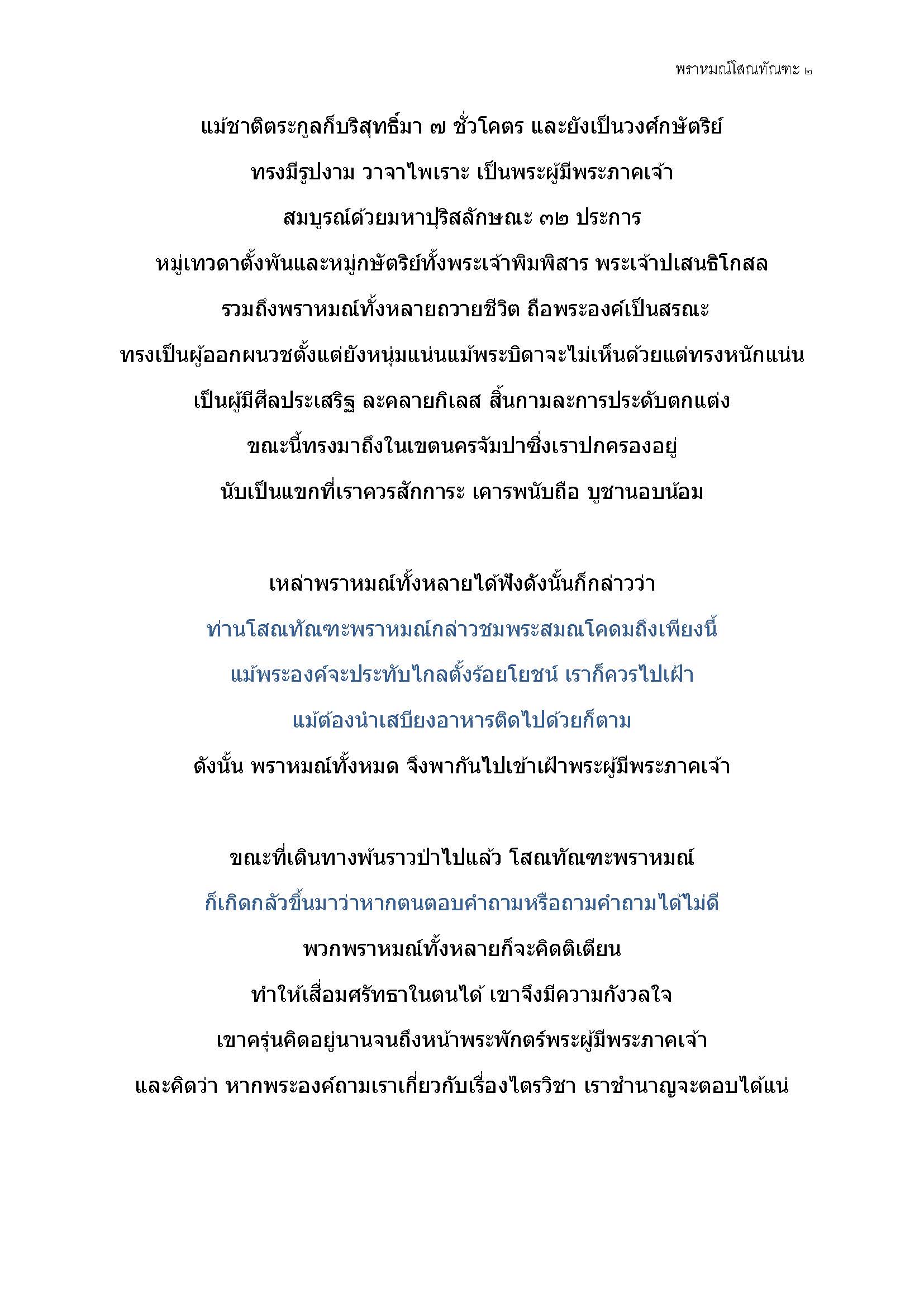 พราหมณ์โสณทัณฑะ ๒

แม้ชาติตระกูลก็บริสุทธิ์มา ๗ ชั่วโคตร และยังเป็นวงศ์กษัตริย์
ทรงมีรูปงาม วาจาไพเราะ เป็นพระผู้มีพระภาคเจ้า
สมบูรณ์ด้วยมหาปุริสลักษณะ ๓๒ ประการ
หมู่เทวดาตั้งพันและหมู่กษัตริย์ทั้งพระเจ้าพิมพิสาร พระเจ้าปเสนธิโกสล
รวมถึงพราหมณ์ทั้งหลายถวายชีวิต ถือพระองค์เป็นสรณะ
ทรงเป็นผู้ออกผนวชตั้งแต่ยังหนุ่มแน่นแม้พระบิดาจะไม่เห็นด้วยแต่ทรงหนักแน่น
เป็นผู้มีศีลประเสริฐ ละคลายกิเลส สิ้นกามละการประดับตกแต่ง
ขณะนี้ทรงมาถึงในเขตนครจัมปาซึ่งเราปกครองอยู่
นับเป็นแขกที่เราควรสักการะ เคารพนับถือ บูชานอบน้อม

เหล่าพราหมณ์ทั้งหลายได้ฟังดังนั้นก็กล่าวว่า
ท่านโสณทัณฑะพราหมณ์กล่าวชมพระสมณโคดมถึงเพียงนี้
แม้พระองค์จะประทับไกลตั้งร้อยโยชน์ เราก็ควรไปเฝ้า
แม้ต้องนำเสบียงอาหารติดไปด้วยก็ตาม
ดังนั้น พราหมณ์ทั้งหมด จึงพากันไปเข้าเฝ้าพระผู้มีพระภาคเจ้า

ขณะที่เดินทางพ้นราวป่าไปแล้ว โสณทัณฑะพราหมณ์
ก็เกิดกลัวขึ้นมาว่าหากตนตอบคำถามหรือถามคำถามได้ไม่ดี
พวกพราหมณ์ทั้งหลายก็จะคิดติเตียน
ทำให้เสื่อมศรัทธาในตนได้ เขาจึงมีความกังวลใจ
เขาครุ่นคิดอยู่นานจนถึงหน้าพระพักตร์พระผู้มีพระภาคเจ้า
และคิดว่า หากพระองค์ถามเราเกี่ยวกับเรื่องไตรวิชา เราชำนาญจะตอบได้แน่